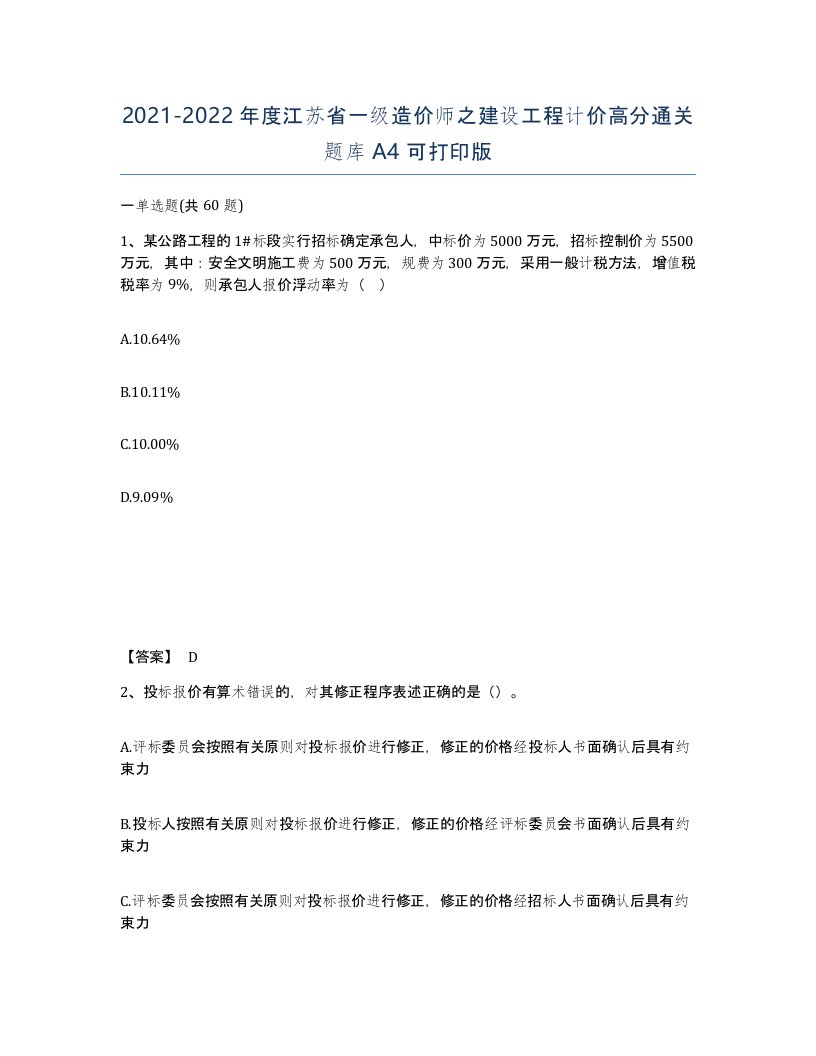 2021-2022年度江苏省一级造价师之建设工程计价高分通关题库A4可打印版

一单选题(共60题)

1、某公路工程的1#标段实行招标确定承包人，中标价为5000万元，招标控制价为5500万元，其中：安全文明施工费为500万元，规费为300万元，采用一般计税方法，增值税税率为9%，则承包人报价浮动率为（ ）

A.10.64%

B.10.11%

C.10.00%

D.9.09%

【答案】 D

2、投标报价有算术错误的，对其修正程序表述正确的是（）。

A.评标委员会按照有关原则对投标报价进行修正，修正的价格经投标人书面确认后具有约束力

B.投标人按照有关原则对投标报价进行修正，修正的价格经评标委员会书面确认后具有约束力

C.评标委员会按照有关原则对投标报价进行修正，修正的价格经招标人书面确认后具有约束力